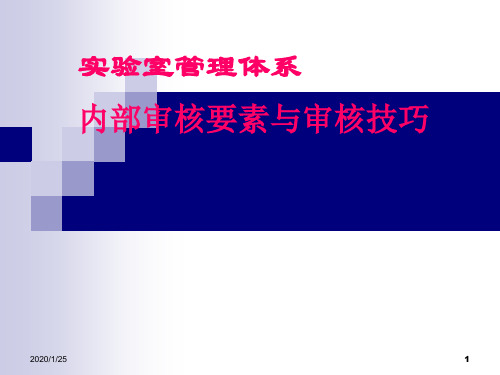 实验室管理体系

内部审核要素与审核技巧

2020/1/25

1